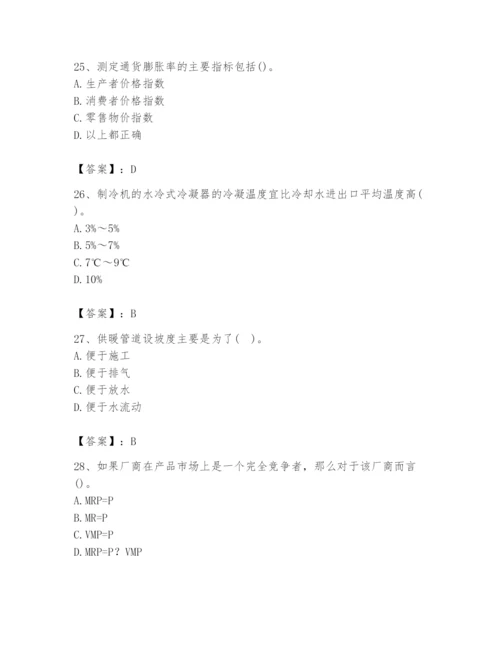 25、测定通货膨胀率的主要指标包括()。
A. 生产者价格指数
B. 消费者价格指数
C. 零售物价指数
D. 以上都正确

【答案】：D

26、制冷机的水冷式冷凝器的冷凝温度宜比冷却水进出口平均温度高( )。
A. 3%～5%
B. 5%～7%
C. 7℃～9℃
D. 10%

【答案】：B

27、供暖管道设坡度主要是为了( )。
A. 便于施工
B. 便于排气
C. 便于放水
D. 便于水流动

【答案】：B

28、如果厂商在产品市场上是一个完全竞争者，那么对于该厂商而言()。
A. MRP=P
B. MR=P
C. VMP=P
D. MRP=P？VMP